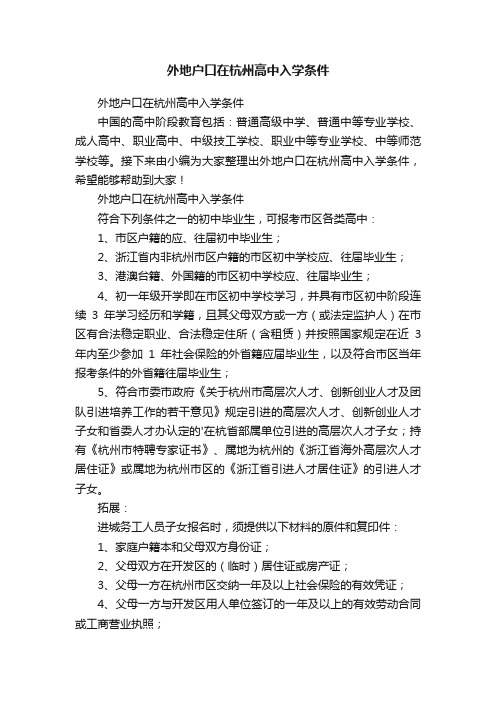 外地户口在杭州高中入学条件

外地户口在杭州高中入学条件

中国的高中阶段教育包括：普通高级中学、普通中等专业学校、成人高中、职业高中、中级技工学校、职业中等专业学校、中等师范学校等。接下来由小编为大家整理出外地户口在杭州高中入学条件，希望能够帮助到大家！

外地户口在杭州高中入学条件

符合下列条件之一的初中毕业生，可报考市区各类高中：

1、市区户籍的应、往届初中毕业生；

2、浙江省内非杭州市区户籍的市区初中学校应、往届毕业生；

3、港澳台籍、外国籍的市区初中学校应、往届毕业生；

4、初一年级开学即在市区初中学校学习，并具有市区初中阶段连续 3 年学习经历和学籍，且其父母双方或一方（或法定监护人）在市区有合法稳定职业、合法稳定住所（含租赁）并按照国家规定在近 3 年内至少参加 1 年社会保险的外省籍应届毕业生，以及符合市区当年报考条件的外省籍往届毕业生；

5、符合市委市政府《关于杭州市高层次人才、创新创业人才及团队引进培养工作的若干意见》规定引进的高层次人才、创新创业人才子女和省委人才办认定的'在杭省部属单位引进的高层次人才子女；持有《杭州市特聘专家证书》、属地为杭州的《浙江省海外高层次人才居住证》或属地为杭州市区的《浙江省引进人才居住证》的引进人才子女。

拓展：

进城务工人员子女报名时，须提供以下材料的原件和复印件：

1、家庭户籍本和父母双方身份证；

2、父母双方在开发区的（临时）居住证或房产证；

3、父母一方在杭州市区交纳一年及以上社会保险的有效凭证；

4、父母一方与开发区用人单位签订的一年及以上的有效劳动合同或工商营业执照；